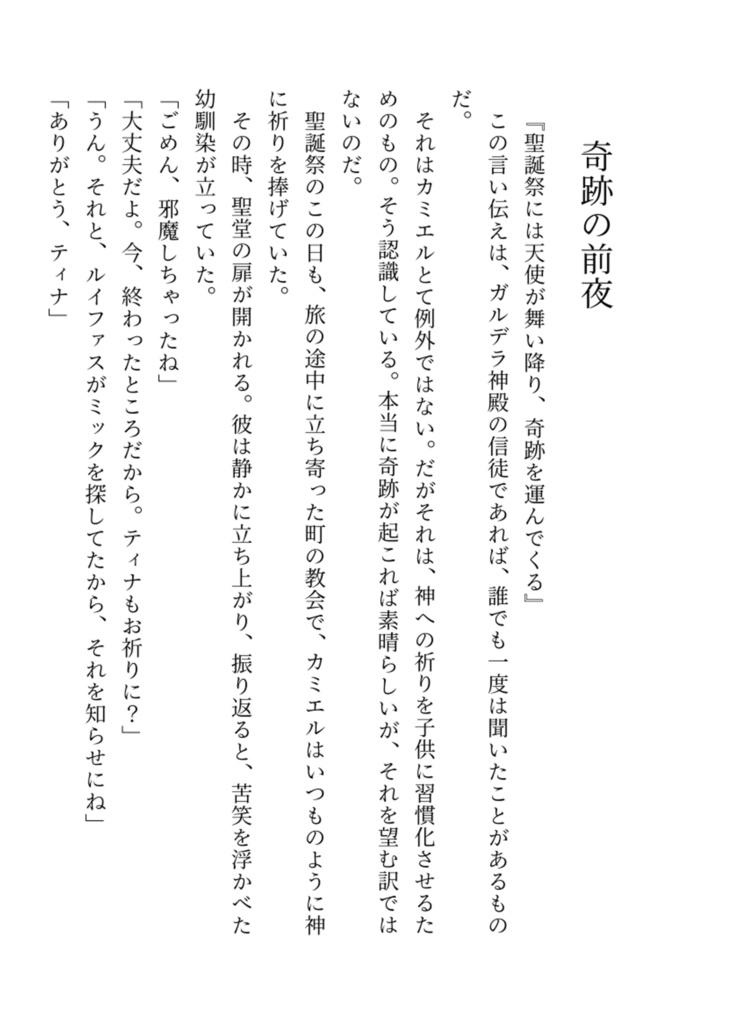 奇跡の前夜

『聖誕祭には天使が舞い降り、奇跡を運んでくる』

この言い伝えは、ガルデラ神殿の信徒であれば、誰でも一度は聞いたことがあるものだ。

それはカミエルとて例外ではない。だがそれは、神への祈りを子供に習慣化させるためのもの。そう認識している。本当に奇跡が起これば素晴らしいが、それを望む訳ではないのだ。

聖誕祭のこの日も、旅の途中に立ち寄った町の教会で、カミエルはいつものように神に祈りを捧げていた。

その時、聖堂の扉が開かれる。彼は静かに立ち上がり、振り返ると、苦笑を浮かべた幼馴染が立っていた。

「ごめん、邪魔しちゃったね」

「大丈夫だよ。今、終わったところだから。ティナもお祈りに？」

「うん。それと、ルイファスがミックを探してたから、それを知らせにね」

「ありがとう、ティナ」